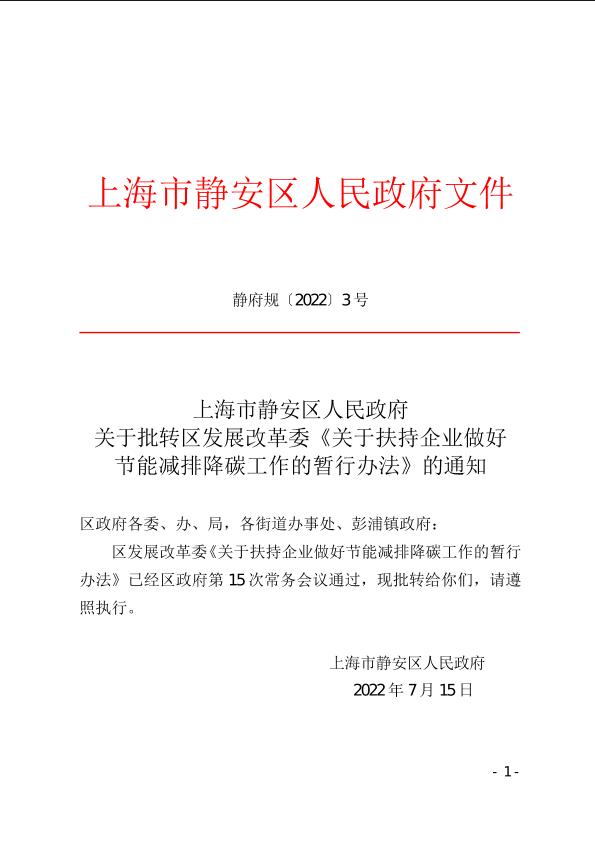 上海市静安区人民政府文件

静府规〔2022〕3号

上海市静安区人民政府
关于批转区发展改革委《关于扶持企业做好节能减排降碳工作的暂行办法》的通知

区政府各委、办、局，各街道办事处、彭浦镇政府：

区发展改革委《关于扶持企业做好节能减排降碳工作的暂行办法》已经区政府第15次常务会议通过，现批转给你们，请遵照执行。

上海市静安区人民政府
2022年7月15日

- 1 -